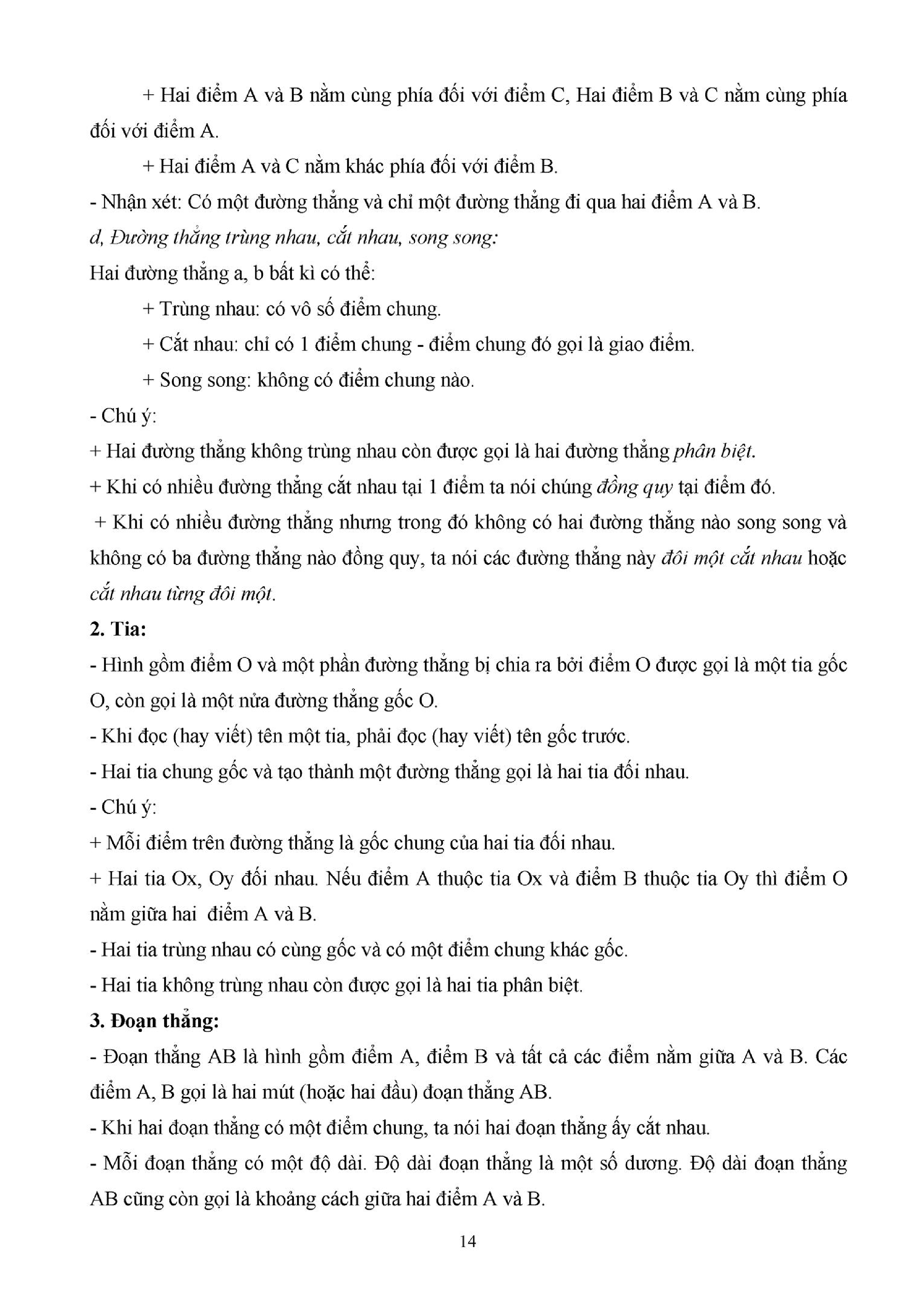 + Hai điểm A và B nằm cùng phía đối với điểm C, Hai điểm B và C nằm cùng phía đối với điểm A.

+ Hai điểm A và C nằm khác phía đối với điểm B.

- Nhận xét: Có một đường thẳng và chỉ một đường thẳng đi qua hai điểm A và B.

d, Đường thẳng trùng nhau, cắt nhau, song song:

Hai đường thẳng a, b bất kì có thể:

+ Trùng nhau: có vô số điểm chung.

+ Cắt nhau: chỉ có 1 điểm chung - điểm chung đó gọi là giao điểm.

+ Song song: không có điểm chung nào.

- Chú ý:

+ Hai đường thẳng không trùng nhau còn được gọi là hai đường thẳng phân biệt.

+ Khi có nhiều đường thẳng cắt nhau tại 1 điểm ta nói chúng đồng quy tại điểm đó.

+ Khi có nhiều đường thẳng nhưng trong đó không có hai đường thẳng nào song song và không có ba đường thẳng nào đồng quy, ta nói các đường thẳng này đôi một cắt nhau hoặc cắt nhau từng đôi một.

2. Tia:

- Hình gồm điểm O và một phần đường thẳng bị chia ra bởi điểm O được gọi là một tia gốc O, còn gọi là một nửa đường thẳng gốc O.

- Khi đọc (hay viết) tên một tia, phải đọc (hay viết) tên gốc trước.

- Hai tia chung gốc và tạo thành một đường thẳng gọi là hai tia đối nhau.

- Chú ý:

+ Mỗi điểm trên đường thẳng là gốc chung của hai tia đối nhau.

+ Hai tia Ox, Oy đối nhau. Nếu điểm A thuộc tia Ox và điểm B thuộc tia Oy thì điểm O nằm giữa hai điểm A và B.

- Hai tia trùng nhau có cùng gốc và có một điểm chung khác gốc.

- Hai tia không trùng nhau còn được gọi là hai tia phân biệt.

3. Đoạn thẳng:

- Đoạn thẳng AB là hình gồm điểm A, điểm B và tất cả các điểm nằm giữa A và B. Các điểm A, B gọi là hai mút (hoặc hai đầu) đoạn thẳng AB.

- Khi hai đoạn thẳng có một điểm chung, ta nói hai đoạn thẳng ấy cắt nhau.

- Mỗi đoạn thẳng có một độ dài. Độ dài đoạn thẳng là một số dương. Độ dài đoạn thẳng AB cũng còn gọi là khoảng cách giữa hai điểm A và B.

14